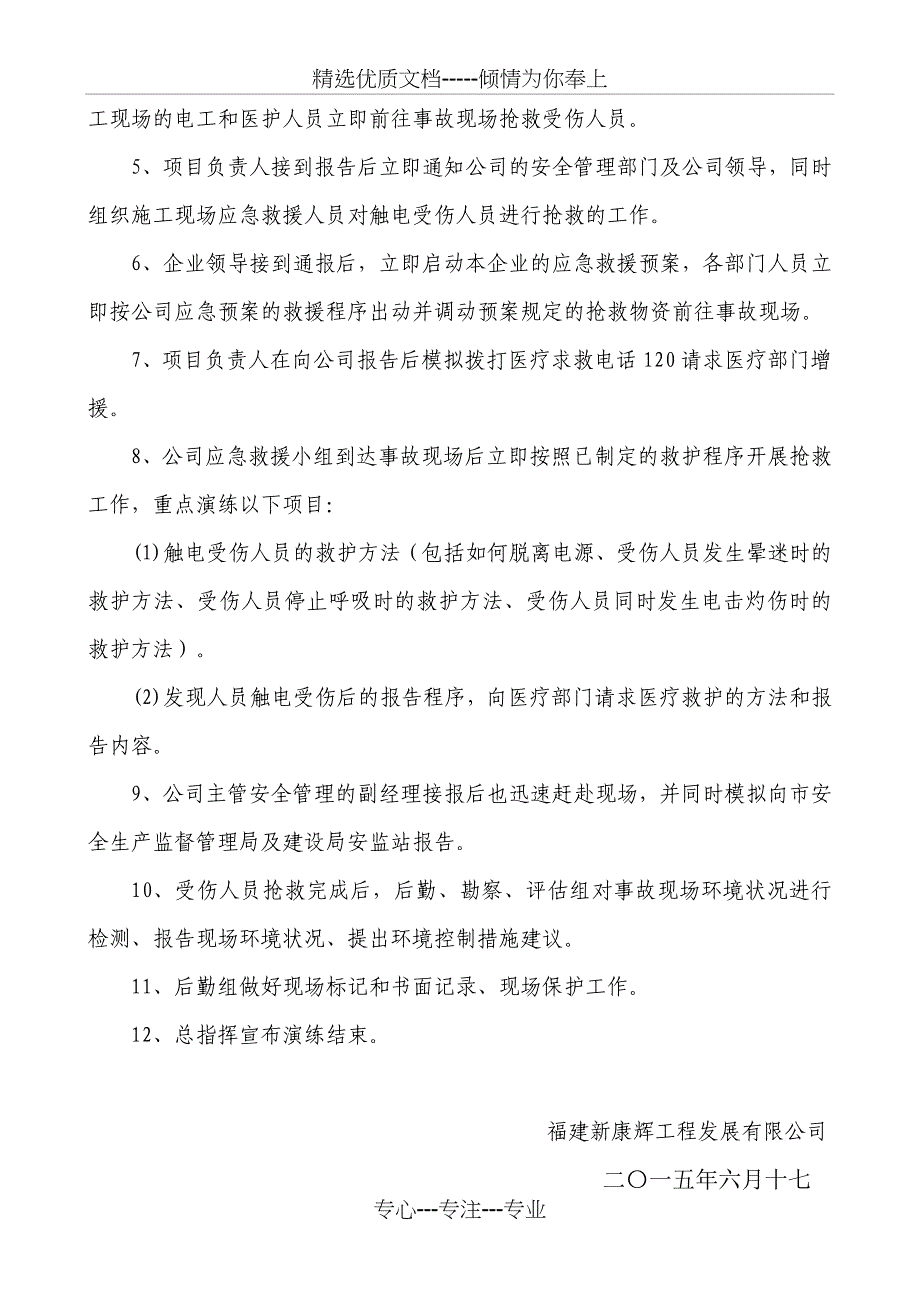 精选优质文档-----倾情为你奉上

工现场的电工和医护人员立即前往事故现场抢救受伤人员。

5、项目负责人接到报告后立即通知公司的安全管理部门及公司领导，同时组织施工现场应急救援人员对触电受伤人员进行抢救的工作。

6、企业领导接到通报后，立即启动本企业的应急救援预案，各部门人员立即按公司应急预案的救援程序出动并调动预案规定的抢救物资前往事故现场。

7、项目负责人在向公司报告后模拟拨打医疗求救电话120请求医疗部门增援。

8、公司应急救援小组到达事故现场后立即按照已制定的救护程序开展抢救工作，重点演练以下项目：

(1)触电受伤人员的救护方法（包括如何脱离电源、受伤人员发生晕迷时的救护方法、受伤人员停止呼吸时的救护方法、受伤人员同时发生电击灼伤时的救护方法）。

(2)发现人员触电受伤后的报告程序，向医疗部门请求医疗救护的方法和报告内容。

9、公司主管安全管理的副经理接报后也迅速赶赴现场，并同时模拟向市安全生产监督管理局及建设局安监站报告。

10、受伤人员抢救完成后，后勤、勘察、评估组对事故现场环境状况进行检测、报告现场环境状况、提出环境控制措施建议。

11、后勤组做好现场标记和书面记录、现场保护工作。

12、总指挥宣布演练结束。

福建新康辉工程发展有限公司

二〇一五年六月十七

专心---专注---专业